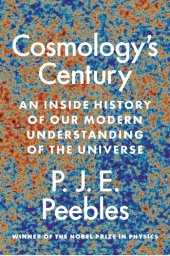 Cosmology's Century

AN INSIDE HISTORY OF OUR MODERN UNDERSTANDING OF THE UNIVERSE

P. J. E. Peebles

WINNER OF THE NOBEL PRIZE IN PHYSICS